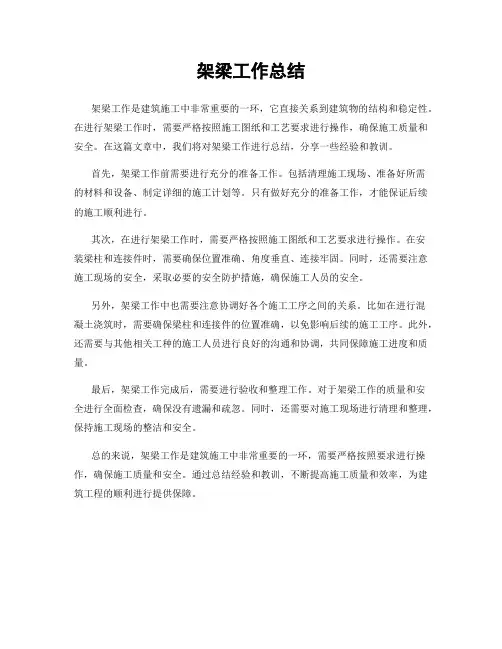 架梁工作总结

架梁工作是建筑施工中非常重要的一环，它直接关系到建筑物的结构和稳定性。在进行架梁工作时，需要严格按照施工图纸和工艺要求进行操作，确保施工质量和安全。在这篇文章中，我们将对架梁工作进行总结，分享一些经验和教训。

首先，架梁工作前需要进行充分的准备工作。包括清理施工现场、准备好所需的材料和设备、制定详细的施工计划等。只有做好充分的准备工作，才能保证后续的施工顺利进行。

其次，在进行架梁工作时，需要严格按照施工图纸和工艺要求进行操作。在安装梁柱和连接件时，需要确保位置准确、角度垂直、连接牢固。同时，还需要注意施工现场的安全，采取必要的安全防护措施，确保施工人员的安全。

另外，架梁工作中也需要注意协调好各个施工工序之间的关系。比如在进行混凝土浇筑时，需要确保梁柱和连接件的位置准确，以免影响后续的施工工序。此外，还需要与其他相关工种的施工人员进行良好的沟通和协调，共同保障施工进度和质量。

最后，架梁工作完成后，需要进行验收和整理工作。对于架梁工作的质量和安全进行全面检查，确保没有遗漏和疏忽。同时，还需要对施工现场进行清理和整理，保持施工现场的整洁和安全。

总的来说，架梁工作是建筑施工中非常重要的一环，需要严格按照要求进行操作，确保施工质量和安全。通过总结经验和教训，不断提高施工质量和效率，为建筑工程的顺利进行提供保障。